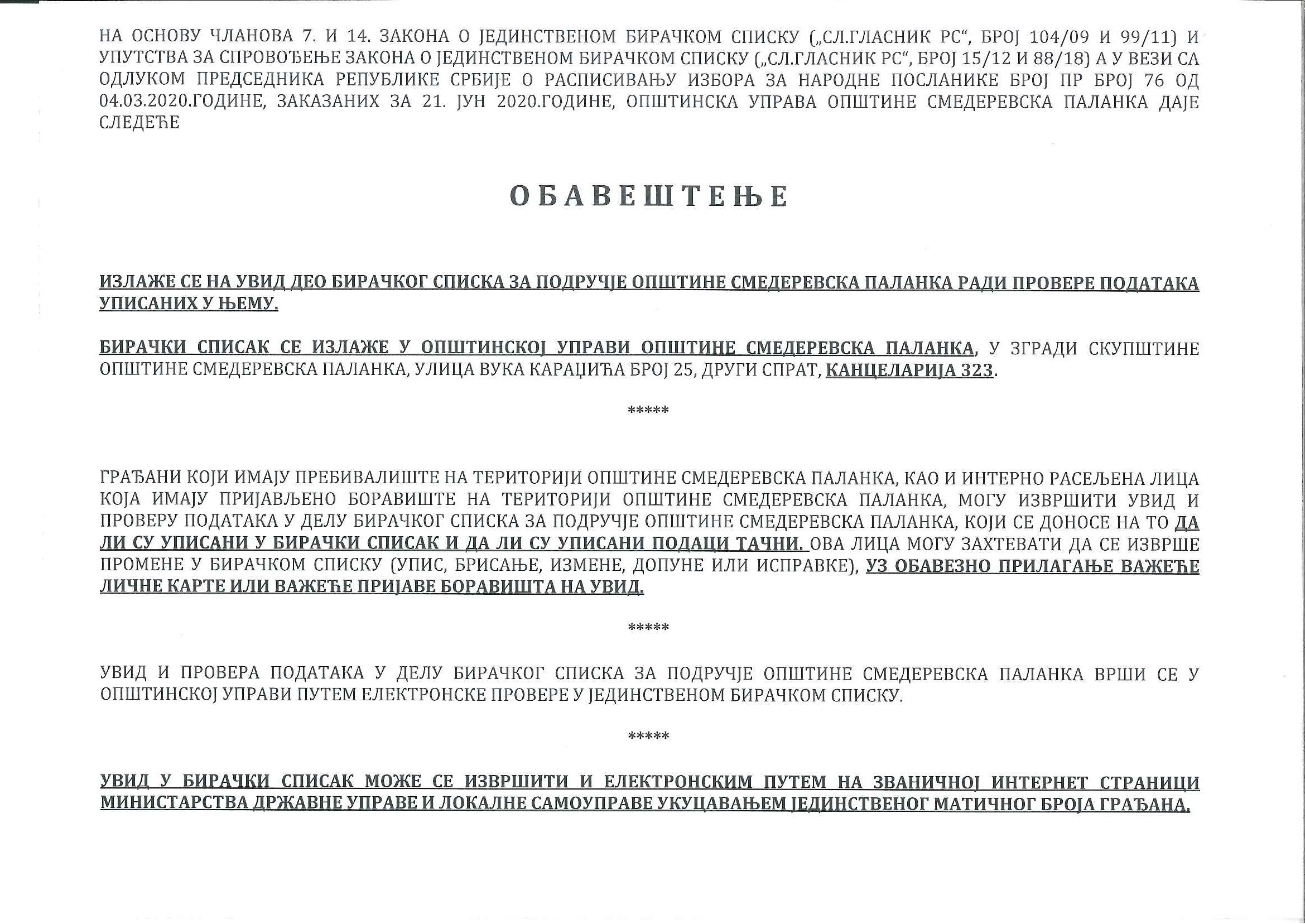 НА ОСНОВУ ЧЛАНОВА 7. И 14. ЗАКОНА О ЈЕДИНСТВЕНОМ БИРАЧКОМ СПИСКУ („СЛ.ГЛАСНИК РС“, БРОЈ 104/09 И 99/11) И УПУТСТВА ЗА СПРОВОЂЕЊЕ ЗАКОНА О ЈЕДИНСТВЕНОМ БИРАЧКОМ СПИСКУ („СЛ.ГЛАСНИК РС“, БРОЈ 15/12 И 88/18) А У ВЕЗИ СА ОДЛУКОМ ПРЕДСЕДНИКА РЕПУБЛИКЕ СРБИЈЕ О РАСПИСИВАЊУ ИЗБОРА ЗА НАРОДНЕ ПОСЛАНИКЕ БРОЈ ПР БРОЈ 76 ОД 04.03.2020.ГОДИНЕ, ЗАКАЗАНИХ ЗА 21. ЈУН 2020.ГОДИНЕ, ОПШТИНСКА УПРАВА ОПШТИНЕ СМЕДЕРЕВСКА ПАЛАНКА ДАЈЕ СЛЕДЕЋЕ

ОБАВЕШТЕЊЕ

ИЗЛАЖЕ СЕ НА УВИД ДЕО БИРАЧКОГ СПИСКА ЗА ПОДРУЧЈЕ ОПШТИНЕ СМЕДЕРЕВСКА ПАЛАНКА РАДИ ПРОВЕРЕ ПОДАТАКА УПИСАНИХ У ЊЕМУ.

БИРАЧКИ СПИСАК СЕ ИЗЛАЖЕ У ОПШТИНСКОЈ УПРАВИ ОПШТИНЕ СМЕДЕРЕВСКА ПАЛАНКА, У ЗГРАДИ СКУПШТИНЕ ОПШТИНЕ СМЕДЕРЕВСКА ПАЛАНКА, УЛИЦА ВУКА КАРАЏИЋА БРОЈ 25, ДРУГИ СПРАТ, КАНЦЕЛАРИЈА 323.

*****

ГРАЂАНИ КОЈИ ИМАЈУ ПРЕБИВАЛИШТЕ НА ТЕРИТОРИЈИ ОПШТИНЕ СМЕДЕРЕВСКА ПАЛАНКА, КАО И ИНТЕРНО РАСЕЉЕНА ЛИЦА КОЈА ИМАЈУ ПРИЈАВЉЕНО БОРАВИШТЕ НА ТЕРИТОРИЈИ ОПШТИНЕ СМЕДЕРЕВСКА ПАЛАНКА, МОГУ ИЗВРШИТИ УВИД И ПРОВЕРУ ПОДАТАКА У ДЕЛУ БИРАЧКОГ СПИСКА ЗА ПОДРУЧЈЕ ОПШТИНЕ СМЕДЕРЕВСКА ПАЛАНКА, КОЈИ СЕ ДОНОСЕ НА ТО ДА ЛИ СУ УПИСАНИ У БИРАЧКИ СПИСАК И ДА ЛИ СУ УПИСАНИ ПОДАЦИ ТАЧНИ. ОВА ЛИЦА МОГУ ЗАХТЕВАТИ ДА СЕ ИЗВРШЕ ПРОМЕНЕ У БИРАЧКОМ СПИСКУ (УПИС, БРИСАЊЕ, ИЗМЕНЕ, ДОПУНЕ ИЛИ ИСПРАВКЕ), УЗ ОБАВЕЗНО ПРИЛАГАЊЕ ВАЖЕЋЕ ЛИЧНЕ КАРТЕ ИЛИ ВАЖЕЋЕ ПРИЈАВЕ БОРАВИШТА НА УВИД.

*****

УВИД И ПРОВЕРА ПОДАТАКА У ДЕЛУ БИРАЧКОГ СПИСКА ЗА ПОДРУЧЈЕ ОПШТИНЕ СМЕДЕРЕВСКА ПАЛАНКА ВРШИ СЕ У ОПШТИНСКОЈ УПРАВИ ПУТЕМ ЕЛЕКТРОНСКЕ ПРОВЕРЕ У ЈЕДИНСТВЕНОМ БИРАЧКОМ СПИСКУ.

*****

УВИД У БИРАЧКИ СПИСАК МОЖЕ СЕ ИЗВРШИТИ И ЕЛЕКТРОНСКИМ ПУТЕМ НА ЗВАНИЧНОЈ ИНТЕРНЕТ СТРАНИЦИ МИНИСТАРСТВА ДРЖАВНЕ УПРАВЕ И ЛОКАЛНЕ САМОУПРАВЕ УКУЦАВАЊЕМ ЈЕДИНСТВЕНОГ МАТИЧНОГ БРОЈА ГРАЂАНА.